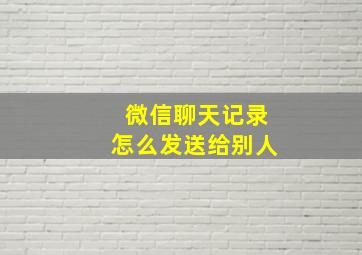 微信聊天记录
怎么发送给别人